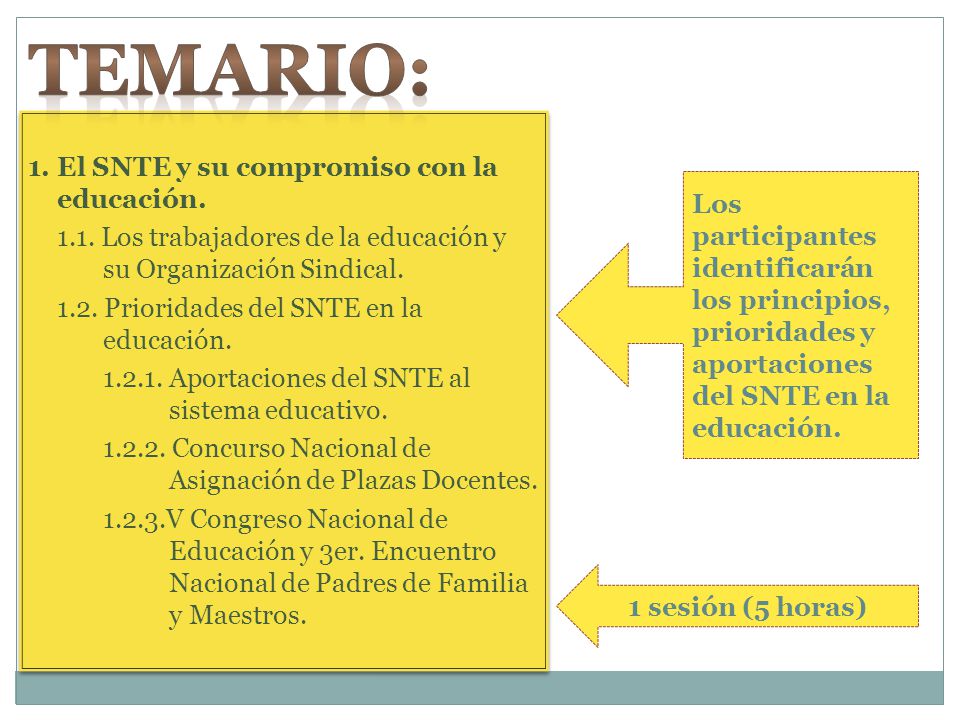 TEMARIO:

1. El SNTE y su compromiso con la educación.

1.1. Los trabajadores de la educación y su Organización Sindical.

1.2. Prioridades del SNTE en la educación.

1.2.1. Aportaciones del SNTE al sistema educativo.

1.2.2. Concurso Nacional de Asignación de Plazas Docentes.

1.2.3.V Congreso Nacional de Educación y 3er. Encuentro Nacional de Padres de Familia y Maestros.

Los participantes identificarán los principios, prioridades y aportaciones del SNTE en la educación.

1 sesión (5 horas)